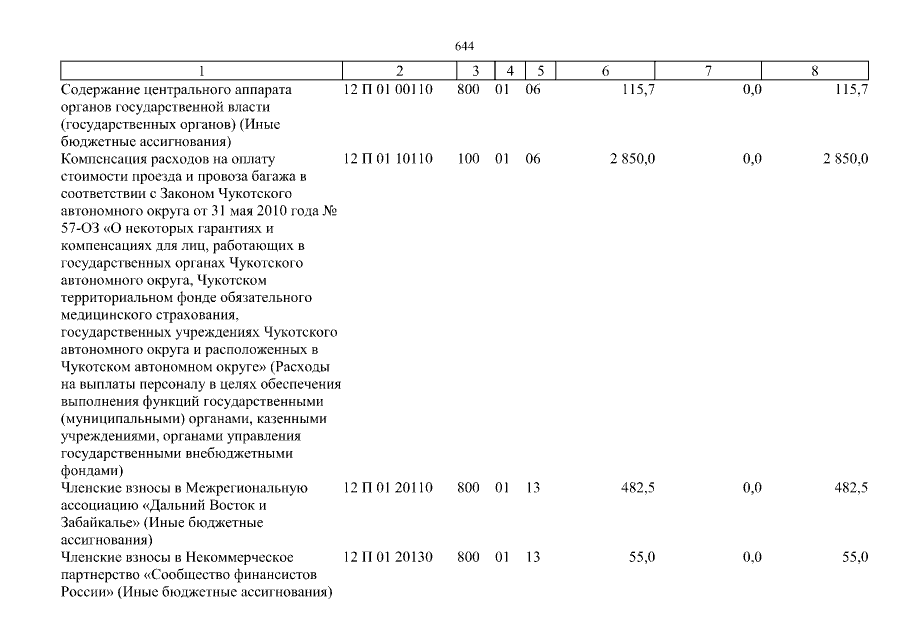 644

| 1 | 2 | 3 | 4 | 5 | 6 | 7 | 8 |
|---|---|---|---|---|---|---|---|
| Содержание центрального аппарата органов государственной власти (государственных органов) (Иные бюджетные ассигнования) | 12 П 01 00110 | 800 | 01 | 06 | 115,7 | 0,0 | 115,7 |
| Компенсация расходов на оплату стоимости проезда и провоза багажа в соответствии с Законом Чукотского автономного округа от 31 мая 2010 года № 57-ОЗ «О некоторых гарантиях и компенсациях для лиц, работающих в государственных органах Чукотского автономного округа, Чукотском территориальном фонде обязательного медицинского страхования, государственных учреждениях Чукотского автономного округа и расположенных в Чукотском автономном округе» (Расходы на выплаты персоналу в целях обеспечения выполнения функций государственными (муниципальными) органами, казенными учреждениями, органами управления государственными внебюджетными фондами) | 12 П 01 10110 | 100 | 01 | 06 | 2 850,0 | 0,0 | 2 850,0 |
| Членские взносы в Межрегиональную ассоциацию «Дальний Восток и Забайкалье» (Иные бюджетные ассигнования) | 12 П 01 20110 | 800 | 01 | 13 | 482,5 | 0,0 | 482,5 |
| Членские взносы в Некоммерческое партнерство «Сообщество финансистов России» (Иные бюджетные ассигнования) | 12 П 01 20130 | 800 | 01 | 13 | 55,0 | 0,0 | 55,0 |